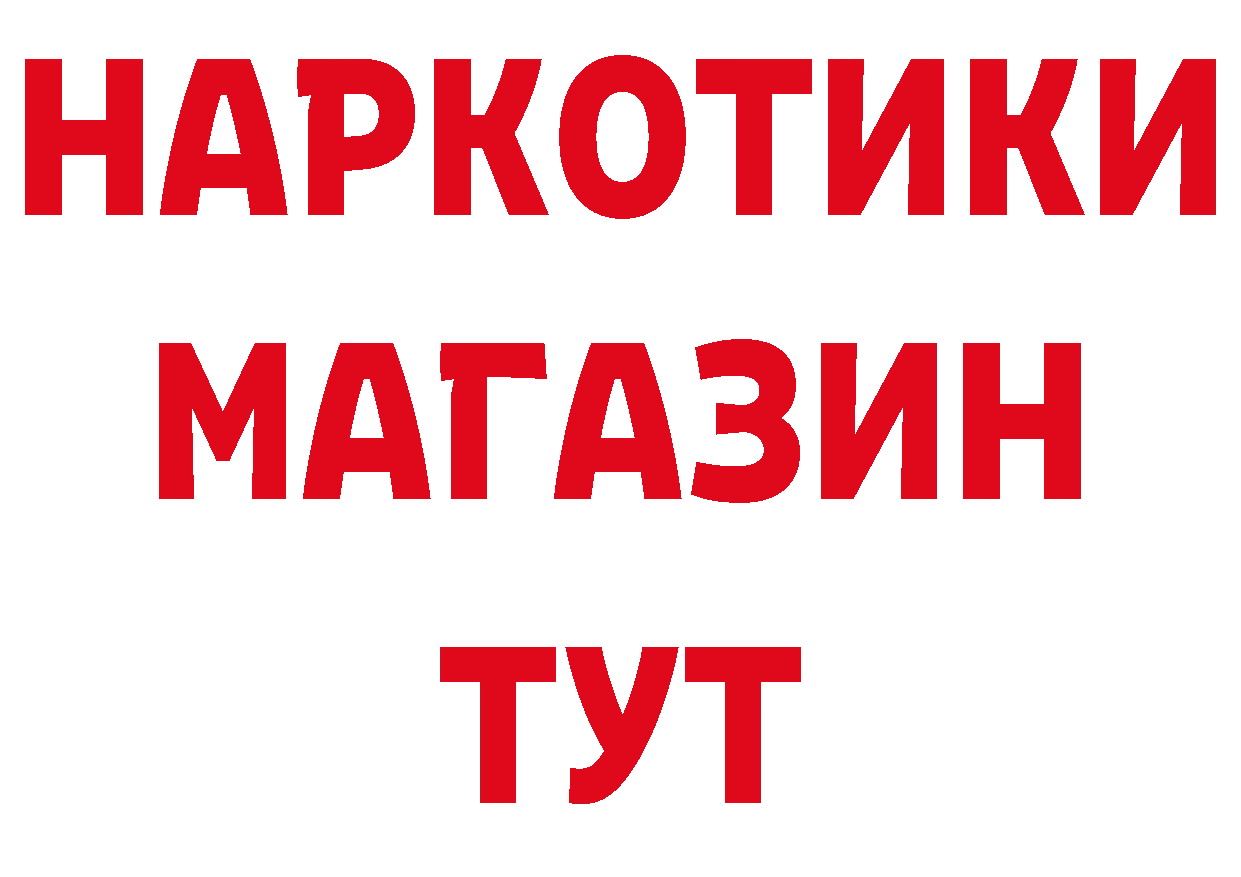 НАРКОТИКИ МАГАЗИН ТУТ